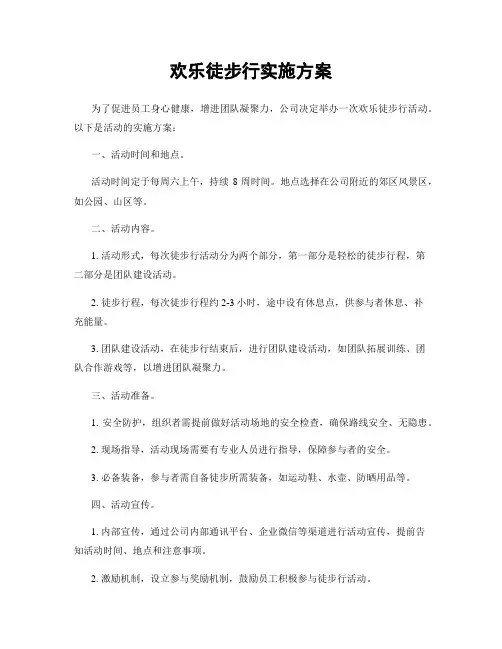 欢乐徒步行实施方案

为了促进员工身心健康，增进团队凝聚力，公司决定举办一次欢乐徒步行活动。以下是活动的实施方案：

一、活动时间和地点。

活动时间定于每周六上午，持续 8 周时间。地点选择在公司附近的郊区风景区，如公园、山区等。

二、活动内容。

1. 活动形式，每次徒步行活动分为两个部分，第一部分是轻松的徒步行程，第二部分是团队建设活动。

2. 徒步行程，每次徒步行程约 2-3 小时，途中设有休息点，供参与者休息、补充能量。

3. 团队建设活动，在徒步行结束后，进行团队建设活动，如团队拓展训练、团队合作游戏等，以增进团队凝聚力。

三、活动准备。

1. 安全防护，组织者需提前做好活动场地的安全检查，确保路线安全、无隐患。

2. 现场指导，活动现场需要有专业人员进行指导，保障参与者的安全。

3. 必备装备，参与者需自备徒步所需装备，如运动鞋、水壶、防晒用品等。

四、活动宣传。

1. 内部宣传，通过公司内部通讯平台、企业微信等渠道进行活动宣传，提前告知活动时间、地点和注意事项。

2. 激励机制，设立参与奖励机制，鼓励员工积极参与徒步行活动。